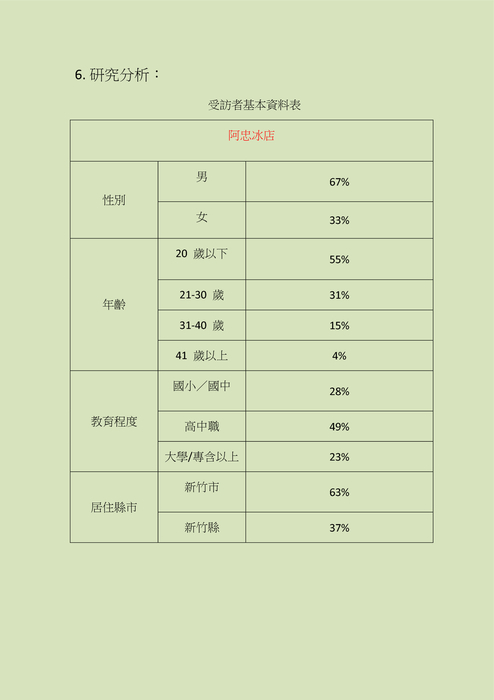 6. 研究分析：

受訪者基本資料表

| 阿忠冰店 | | |
|---|---|---|
| 性別 | 男 | 67% |
| | 女 | 33% |
| 年齡 | 20 歲以下 | 55% |
| | 21-30 歲 | 31% |
| | 31-40 歲 | 15% |
| | 41 歲以上 | 4% |
| 教育程度 | 國小／國中 | 28% |
| | 高中職 | 49% |
| | 大學/專含以上 | 23% |
| 居住縣市 | 新竹市 | 63% |
| | 新竹縣 | 37% |